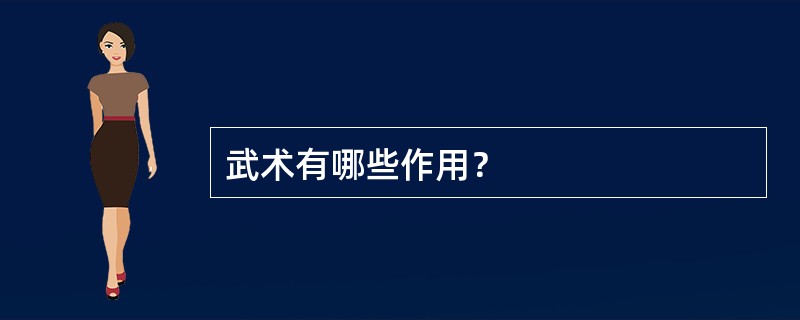 武术有哪些作用?